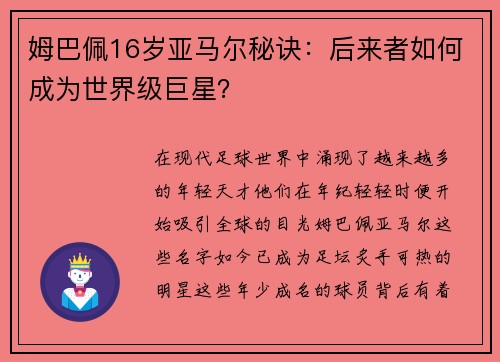 姆巴佩16岁亚马尔秘诀：后来者如何成为世界级巨星？

在现代足球世界中涌现了越来越多的年轻天才他们在年纪轻轻时便开始吸引全球的目光姆巴佩亚马尔这些名字如今已成为足坛炙手可热的明星这些年少成名的球员背后有着